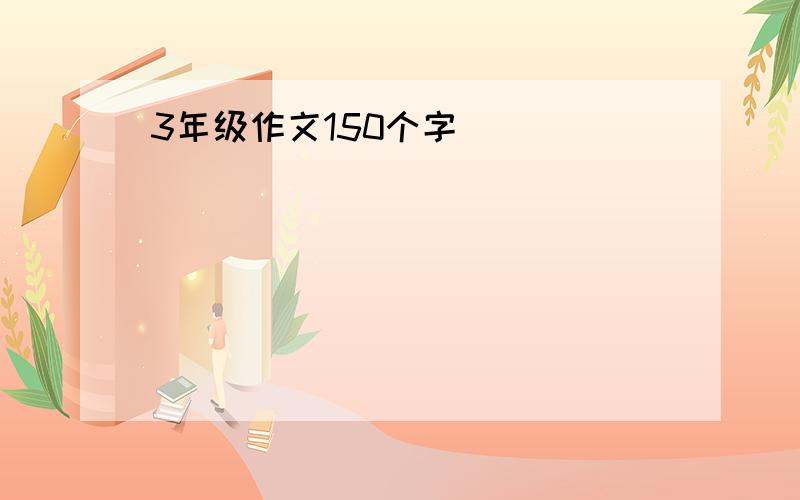 3年级作文150个字